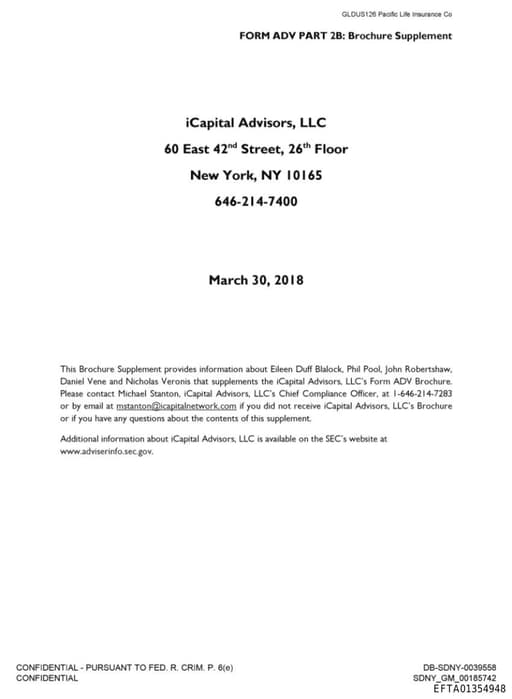 GLDUS126 Pacific Life Insurance Co

FORM ADV PART 2B: Brochure Supplement

iCapital Advisors, LLC

60 East 42$^{nd}$ Street, 26$^{th}$ Floor

New York, NY 10165

646-214-7400

March 30, 2018

This Brochure Supplement provides information about Eileen Duff Blalock, Phil Pool, John Robertshaw, Daniel Vene and Nicholas Veronis that supplements the iCapital Advisors, LLC's Form ADV Brochure. Please contact Michael Stanton, iCapital Advisors, LLC's Chief Compliance Officer, at 1-646-214-7283 or by email at mstanton@icapitalnetwork.com if you did not receive iCapital Advisors, LLC's Brochure or if you have any questions about the contents of this supplement.

Additional information about iCapital Advisors, LLC is available on the SEC's website at www.adviserinfo.sec.gov.

CONFIDENTIAL - PURSUANT TO FED. R. CRIM. P. 6(e)
CONFIDENTIAL

DB-SDNY-0039558
SDNY_GM_00185742
EFTA01354948